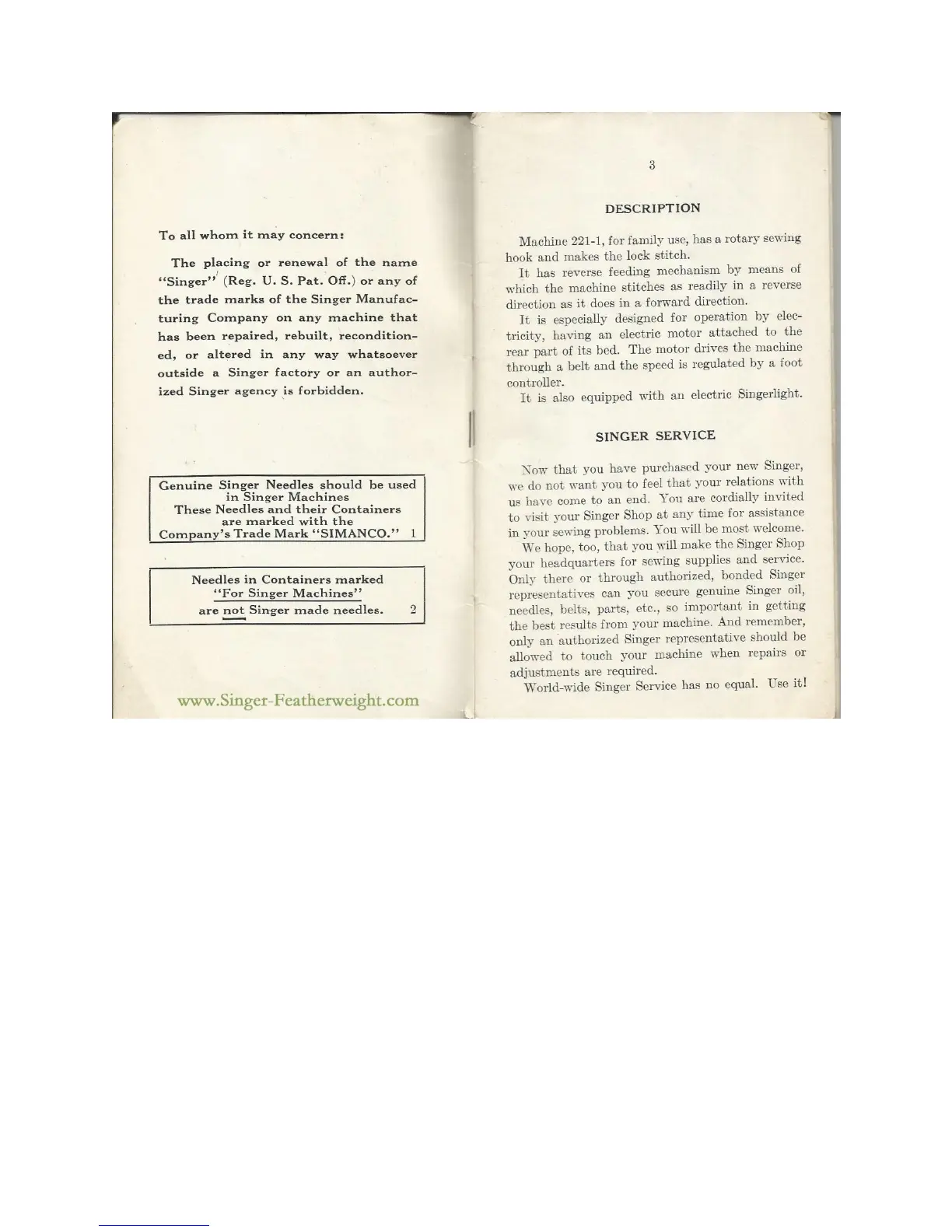 To all whom it may concern:

The placing or renewal of the name "Singer" (Reg. U. S. Pat. Off.) or any of the trade marks of the Singer Manufacturing Company on any machine that has been repaired, rebuilt, reconditioned, or altered in any way whatsoever outside a Singer factory or an authorized Singer agency is forbidden.

Genuine Singer Needles should be used in Singer Machines
These Needles and their Containers are marked with the Company's Trade Mark "SIMANCO." 1

Needles in Containers marked "For Singer Machines" are not Singer made needles. 2

www.Singer-Featherweight.com

3

DESCRIPTION

Machine 221-1, for family use, has a rotary sewing hook and makes the lock stitch.

It has reverse feeding mechanism by means of which the machine stitches as readily in a reverse direction as it does in a forward direction.

It is especially designed for operation by electricity, having an electric motor attached to the rear part of its bed. The motor drives the machine through a belt and the speed is regulated by a foot controller.

It is also equipped with an electric Singerlight.

SINGER SERVICE

Now that you have purchased your new Singer, we do not want you to feel that your relations with us have come to an end. You are cordially invited to visit your Singer Shop at any time for assistance in your sewing problems. You will be most welcome.

We hope, too, that you will make the Singer Shop your headquarters for sewing supplies and service. Only there or through authorized, bonded Singer representatives can you secure genuine Singer oil, needles, belts, parts, etc., so important in getting the best results from your machine. And remember, only an authorized Singer representative should be allowed to touch your machine when repairs or adjustments are required.

World-wide Singer Service has no equal. Use it!